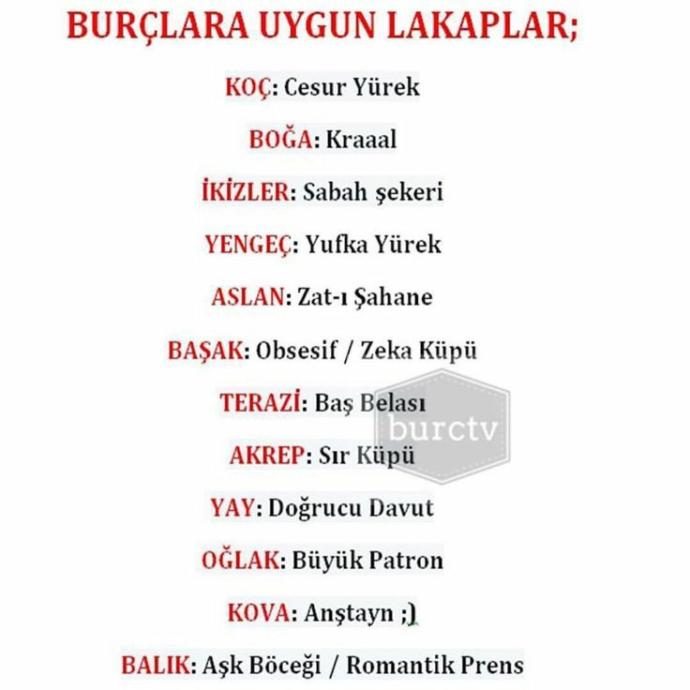 BURÇLARA UYGUN LAKAPLAR;

KOÇ: Cesur Yürek

BOĞA: Kraaal

İKİZLER: Sabah şekeri

YENGEÇ: Yufka Yürek

ASLAN: Zat-ı Şahane

BAŞAK: Obsesif / Zeka Küpü

TERAZİ: Baş Belası

burctv

AKREP: Sır Küpü

YAY: Doğrucu Davut

OĞLAK: Büyük Patron

KOVA: Anştayn ;)

BALIK: Aşk Böceği / Romantik Prens